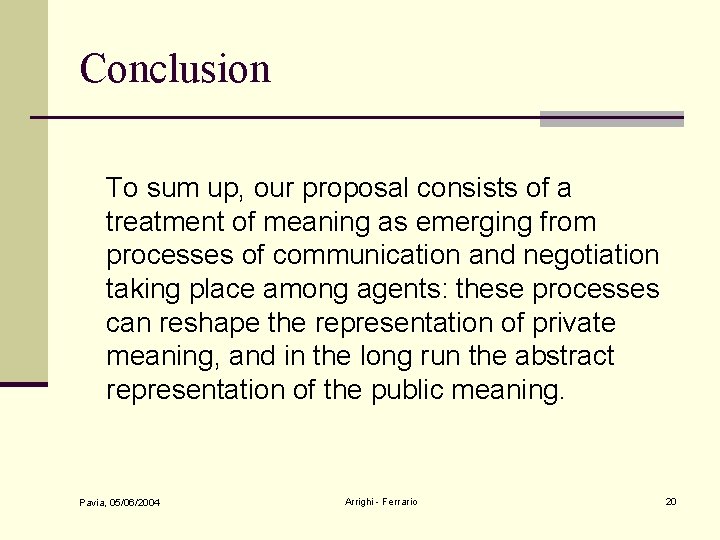 Conclusion

To sum up, our proposal consists of a treatment of meaning as emerging from processes of communication and negotiation taking place among agents: these processes can reshape the representation of private meaning, and in the long run the abstract representation of the public meaning.

Pavia, 05/06/2004

Arrighi - Ferrario

20